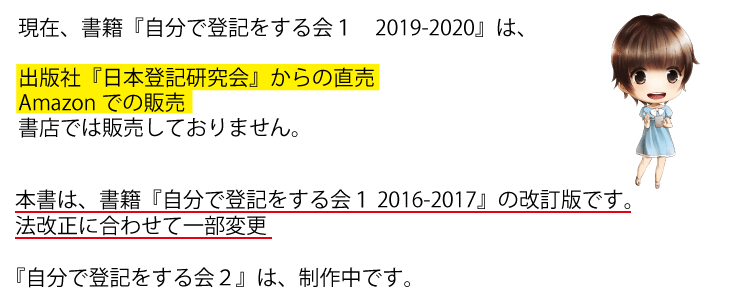 現在、書籍『自分で登記をする会１　2019-2020』は、

出版社『日本登記研究会』からの直売
Amazon での販売
書店では販売しておりません。

本書は、書籍『自分で登記をする会１ 2016-2017』の改訂版です。
法改正に合わせて一部変更

『自分で登記をする会２』は、制作中です。